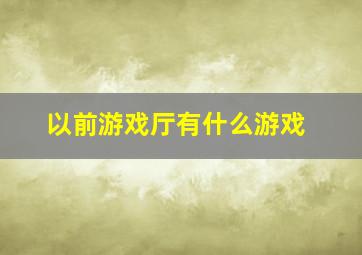 以前游戏厅有什么游戏